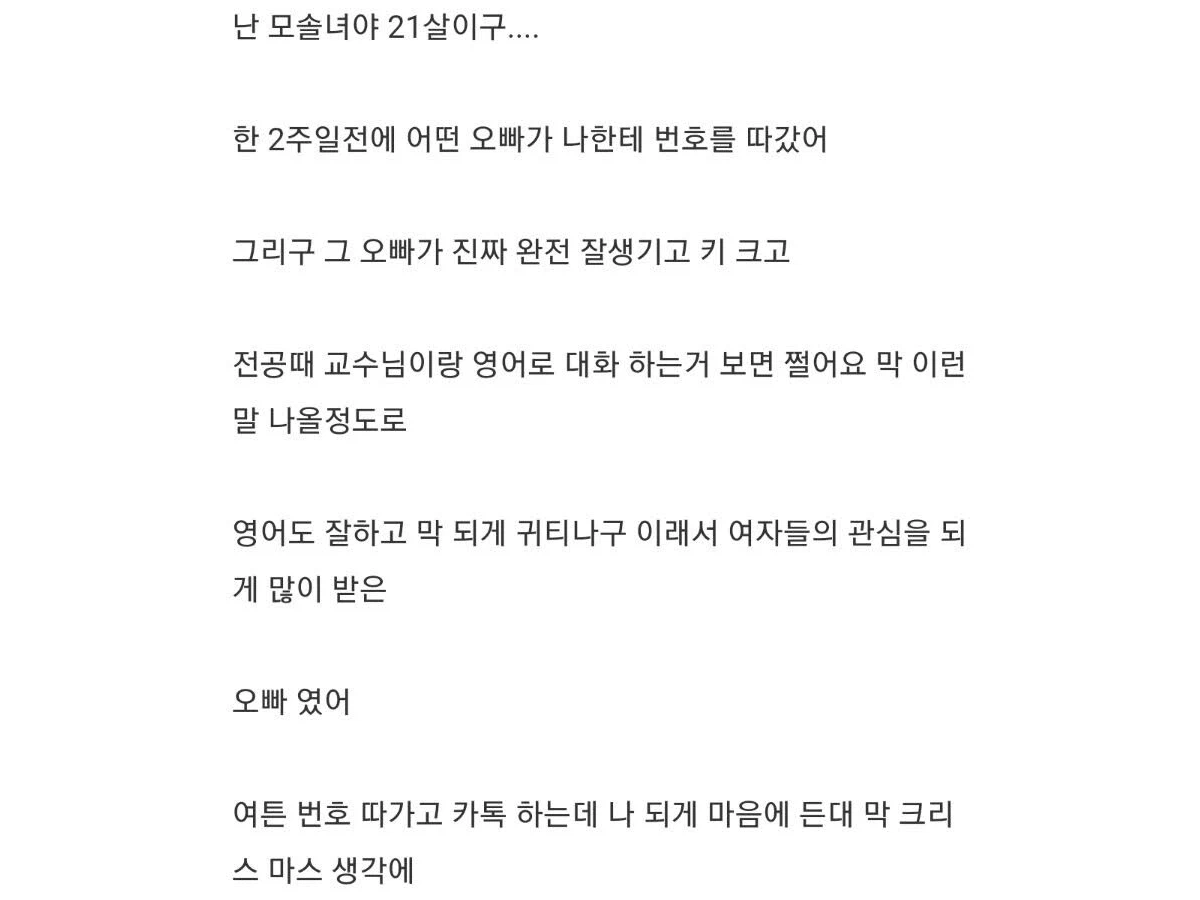 난 모솔녀야 21살이구....

한 2주일전에 어떤 오빠가 나한테 번호를 따갔어

그리구 그 오빠가 진짜 완전 잘생기고 키 크고

전공때 교수님이랑 영어로 대화 하는거 보면 쩔어요 막 이런 말 나올정도로

영어도 잘하고 막 되게 귀티나구 이래서 여자들의 관심을 되게 많이 받은

오빠 였어

여튼 번호 따가고 카톡 하는데 나 되게 마음에 든대 막 크리스 마스 생각에